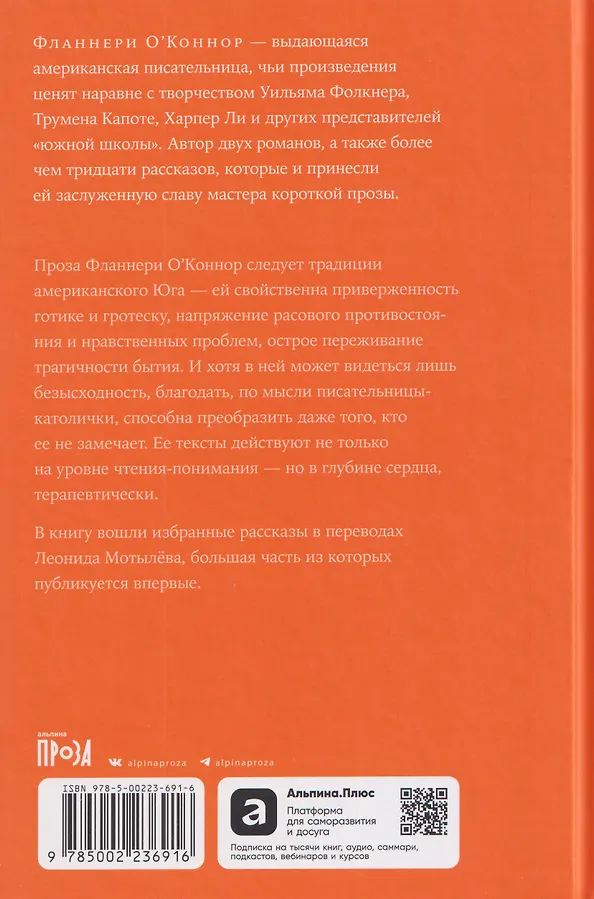 Фланнери О'Коннор — выдающаяся американская писательница, чьи произведения ценят наравне с творчеством Уильяма Фолкнера, Трумена Капоте, Харпер Ли и других представителей «южной школы». Автор двух романов, а также более чем тридцати рассказов, которые и принесли ей заслуженную славу мастера короткой прозы.

Проза Фланнери О'Коннор следует традиции американского Юга — ей свойственна приверженность готике и гротеску, напряжение расового противостояния и нравственных проблем, острое переживание трагичности бытия. И хотя в ней может видеться лишь безысходность, благодать, по мысли писательницы-католички, способна преобразить даже того, кто ее не замечает. Ее тексты действуют не только на уровне чтения-понимания — но в глубине сердца, терапевтически.

В книгу вошли избранные рассказы в переводах Леонида Мотылёва, большая часть из которых публикуется впервые.

альпина
ПРОЗА

alpinaproza alpinaproza

ISBN 978-5-00223-691-6

9 785002 236916

Альпина.Плюс
Платформа для саморазвития и досуга
Подписка на тысячи книг, аудио, саммари, подкастов, вебинаров и курсов